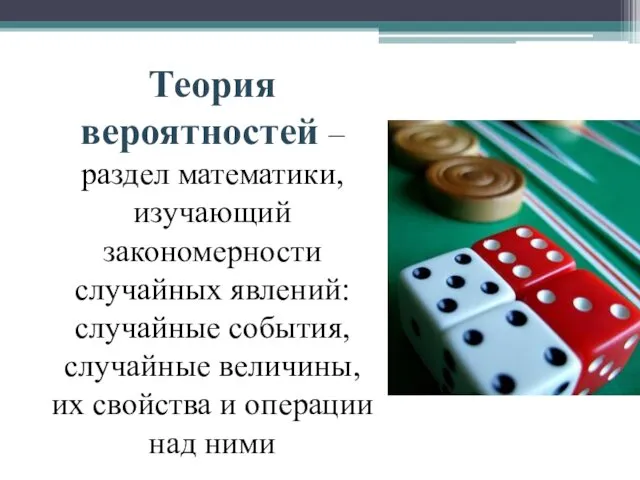 Теория вероятностей – раздел математики, изучающий закономерности случайных явлений: случайные события, случайные величины, их свойства и операции над ними